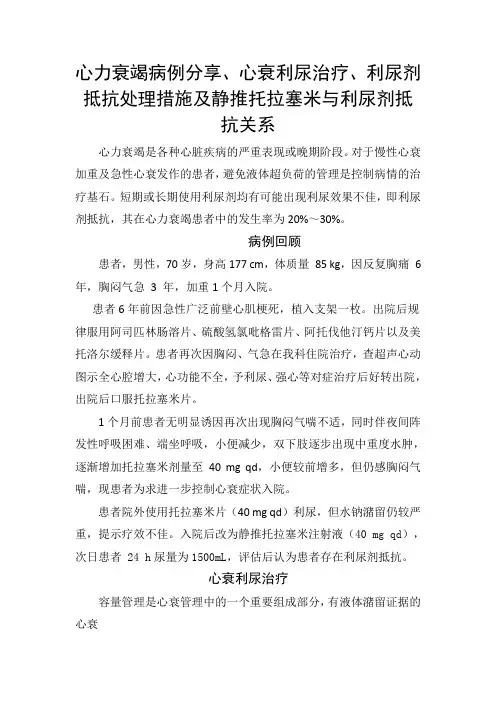 心力衰竭病例分享、心衰利尿治疗、利尿剂抵抗处理措施及静推托拉塞米与利尿剂抵抗关系

心力衰竭是各种心脏疾病的严重表现或晚期阶段。对于慢性心衰加重及急性心衰发作的患者，避免液体超负荷的管理是控制病情的治疗基石。短期或长期使用利尿剂均有可能出现利尿效果不佳，即利尿剂抵抗，其在心力衰竭患者中的发生率为 20%～30%。

病例回顾

患者，男性，70 岁，身高 177 cm，体质量 85 kg，因反复胸痛 6 年，胸闷气急 3 年，加重 1 个月入院。

患者 6 年前因急性广泛前壁心肌梗死，植入支架一枚。出院后规律服用阿司匹林肠溶片、硫酸氢氯吡格雷片、阿托伐他汀钙片以及美托洛尔缓释片。患者再次因胸闷、气急在我科住院治疗，查超声心动图示全心腔增大，心功能不全，予利尿、强心等对症治疗后好转出院，出院后口服托拉塞米片。

1 个月前患者无明显诱因再次出现胸闷气喘不适，同时伴夜间阵发性呼吸困难、端坐呼吸，小便减少，双下肢逐步出现中重度水肿，逐渐增加托拉塞米剂量至 40 mg qd，小便较前增多，但仍感胸闷气喘，现患者为求进一步控制心衰症状入院。

患者院外使用托拉塞米片（40 mg qd）利尿，但水钠潴留仍较严重，提示疗效不佳。入院后改为静推托拉塞米注射液（40 mg qd），次日患者 24 h 尿量为 1500mL，评估后认为患者存在利尿剂抵抗。

心衰利尿治疗

容量管理是心衰管理中的一个重要组成部分，有液体潴留证据的心衰